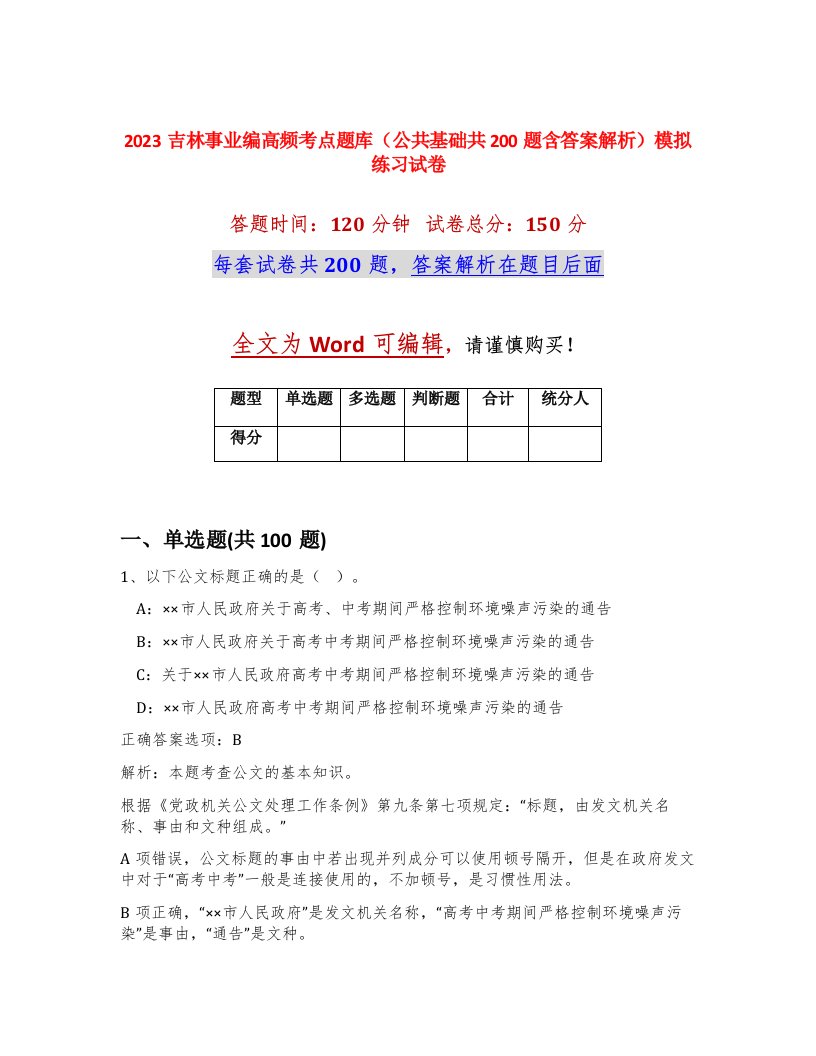 2023 吉林事业编高频考点题库（公共基础共 200 题含答案解析）模拟练习试卷

答题时间：120 分钟　试卷总分：150 分

每套试卷共 200 题，答案解析在题目后面

全文为 Word 可编辑，请谨慎购买！

| 题型 | 单选题 | 多选题 | 判断题 | 合计 | 统分人 |
|---|---|---|---|---|---|
| 得分 | | | | | |

一、单选题(共 100 题)

1、以下公文标题正确的是（　）。

A：××市人民政府关于高考、中考期间严格控制环境噪声污染的通告

B：××市人民政府关于高考中考期间严格控制环境噪声污染的通告

C：关于××市人民政府高考中考期间严格控制环境噪声污染的通告

D：××市人民政府高考中考期间严格控制环境噪声污染的通告

正确答案选项：B

解析：本题考查公文的基本知识。

根据《党政机关公文处理工作条例》第九条第七项规定：“标题，由发文机关名称、事由和文种组成。”

A 项错误，公文标题的事由中若出现并列成分可以使用顿号隔开，但是在政府发文中对于“高考中考”一般是连接使用的，不加顿号，是习惯性用法。

B 项正确，“××市人民政府”是发文机关名称，“高考中考期间严格控制环境噪声污染”是事由，“通告”是文种。